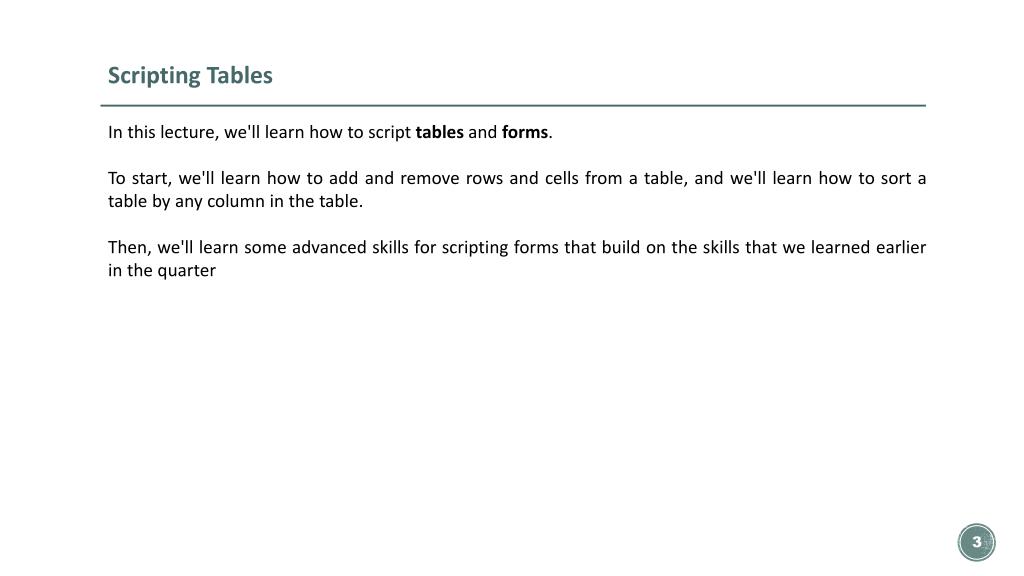 Scripting Tables

In this lecture, we'll learn how to script tables and forms.

To start, we'll learn how to add and remove rows and cells from a table, and we'll learn how to sort a table by any column in the table.

Then, we'll learn some advanced skills for scripting forms that build on the skills that we learned earlier in the quarter

3